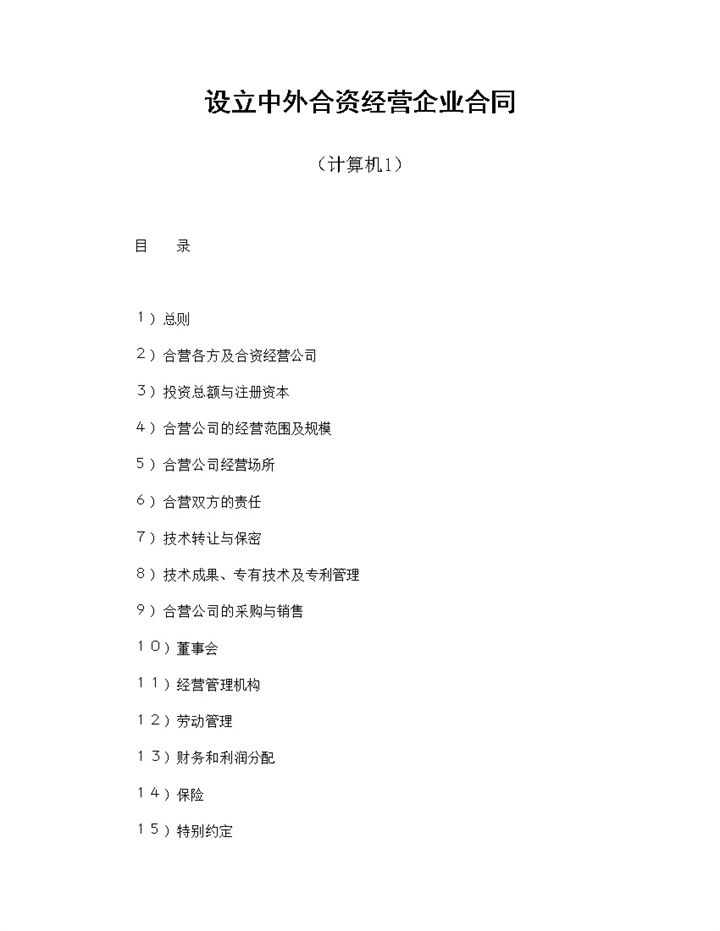 设立中外合资经营企业合同

（计算机1）

目　录

１）总则

２）合营各方及合资经营公司

３）投资总额与注册资本

４）合营公司的经营范围及规模

５）合营公司经营场所

６）合营双方的责任

７）技术转让与保密

８）技术成果、专有技术及专利管理

９）合营公司的采购与销售

１０）董事会

１１）经营管理机构

１２）劳动管理

１３）财务和利润分配

１４）保险

１５）特别约定